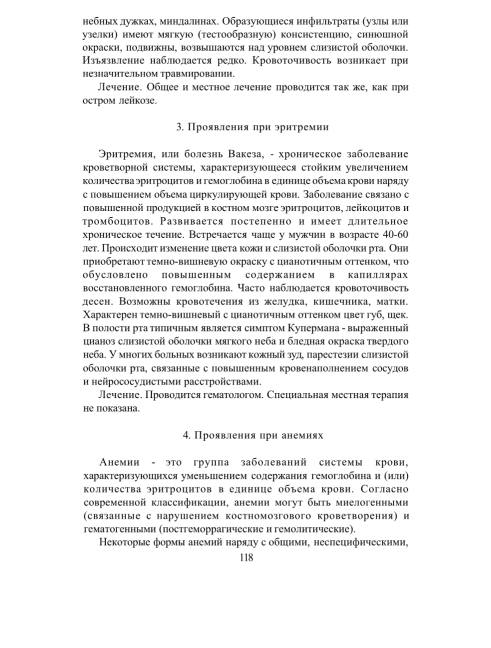 небных дужках, миндалинах. Образующиеся инфильтраты (узлы или узелки) имеют мягкую (тестообразную) консистенцию, синюшной окраски, подвижны, возвышаются над уровнем слизистой оболочки. Изъязвление наблюдается редко. Кровоточивость возникает при незначительном травмировании.

Лечение. Общее и местное лечение проводится так же, как при остром лейкозе.

3. Проявления при эритремии

Эритремия, или болезнь Вакеза, - хроническое заболевание кроветворной системы, характеризующееся стойким увеличением количества эритроцитов и гемоглобина в единице объема крови наряду с повышением объема циркулирующей крови. Заболевание связано с повышенной продукцией в костном мозге эритроцитов, лейкоцитов и тромбоцитов. Развивается постепенно и имеет длительное хроническое течение. Встречается чаще у мужчин в возрасте 40-60 лет. Происходит изменение цвета кожи и слизистой оболочки рта. Они приобретают темно-вишневую окраску с цианотичным оттенком, что обусловлено повышенным содержанием в капиллярах восстановленного гемоглобина. Часто наблюдается кровоточивость десен. Возможны кровотечения из желудка, кишечника, матки. Характерен темно-вишневый с цианотичным оттенком цвет губ, щек. В полости рта типичным является симптом Купермана - выраженный цианоз слизистой оболочки мягкого неба и бледная окраска твердого неба. У многих больных возникают кожный зуд, парестезии слизистой оболочки рта, связанные с повышенным кровенаполнением сосудов и нейрососудистыми расстройствами.

Лечение. Проводится гематологом. Специальная местная терапия не показана.

4. Проявления при анемиях

Анемии - это группа заболеваний системы крови, характеризующихся уменьшением содержания гемоглобина и (или) количества эритроцитов в единице объема крови. Согласно современной классификации, анемии могут быть миелогенными (связанные с нарушением костномозгового кроветворения) и гематогенными (постгеморрагические и гемолитические).

Некоторые формы анемий наряду с общими, неспецифическими,

118